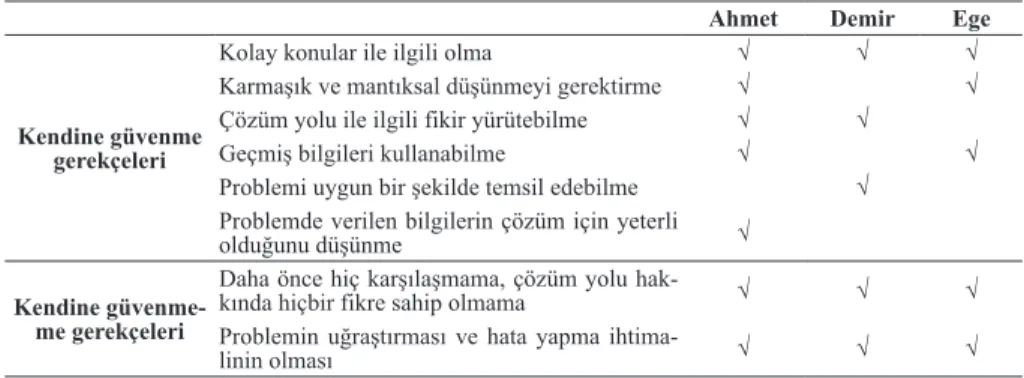 | | | Ahmet | Demir | Ege |
|---|---|---|---|---|
| Kendine güvenme gerekçeleri | Kolay konular ile ilgili olma | √ | √ | √ |
| | Karmaşık ve mantıksal düşünmeyi gerektirme | √ | | √ |
| | Çözüm yolu ile ilgili fikir yürütebilme | √ | √ | |
| | Geçmiş bilgileri kullanabilme | √ | | √ |
| | Problemi uygun bir şekilde temsil edebilme | | √ | |
| | Problemde verilen bilgilerin çözüm için yeterli olduğunu düşünme | √ | | |
| Kendine güvenmeme gerekçeleri | Daha önce hiç karşılaşmama, çözüm yolu hakkında hiçbir fikre sahip olmama | √ | √ | √ |
| | Problemin uğraştırması ve hata yapma ihtimalinin olması | √ | √ | √ |